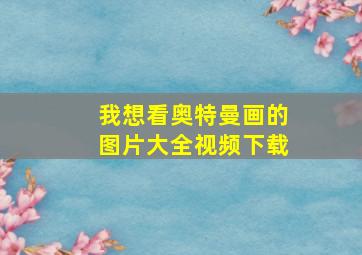 我想看奥特曼画的
图片大全视频下载